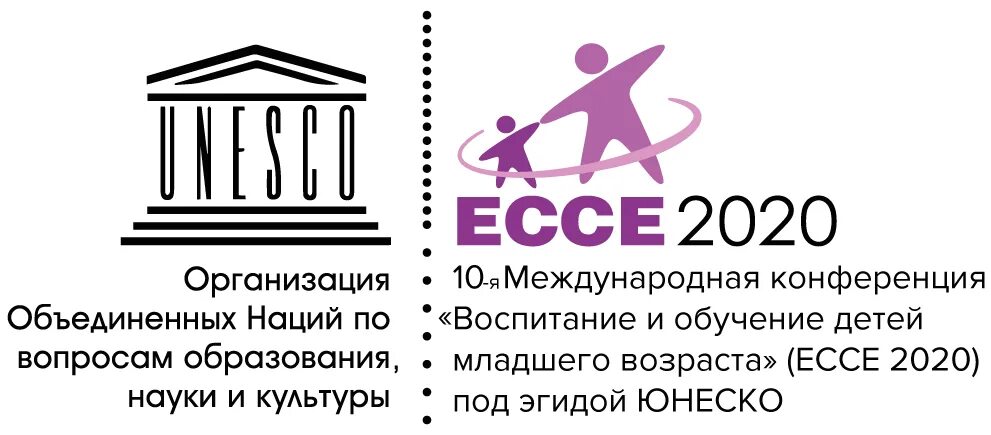 UNESCO

Организация Объединенных Наций по вопросам образования, науки и культуры

ECCE 2020

10-я Международная конференция «Воспитание и обучение детей младшего возраста» (ECCE 2020) под эгидой ЮНЕСКО